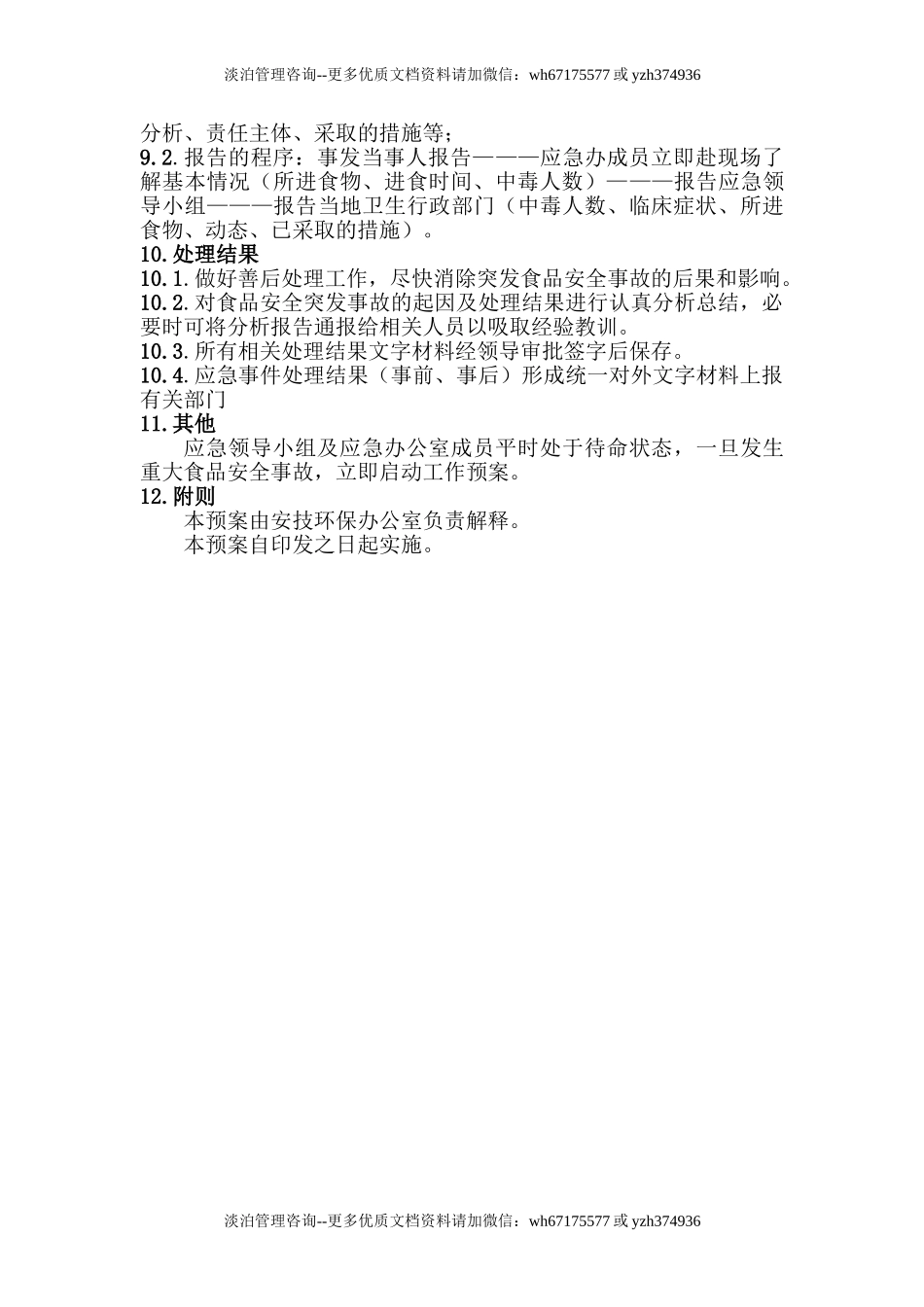 淡泊管理咨询--更多优质文档资料请加微信：wh67175577 或 yzh374936

分析、责任主体、采取的措施等；
9.2.报告的程序：事发当事人报告———应急办成员立即赴现场了解基本情况（所进食物、进食时间、中毒人数）———报告应急领导小组———报告当地卫生行政部门（中毒人数、临床症状、所进食物、动态、已采取的措施）。
10.处理结果
10.1.做好善后处理工作，尽快消除突发食品安全事故的后果和影响。
10.2.对食品安全突发事故的起因及处理结果进行认真分析总结，必要时可将分析报告通报给相关人员以吸取经验教训。
10.3.所有相关处理结果文字材料经领导审批签字后保存。
10.4.应急事件处理结果（事前、事后）形成统一对外文字材料上报有关部门
11.其他
应急领导小组及应急办公室成员平时处于待命状态，一旦发生重大食品安全事故，立即启动工作预案。
12.附则
本预案由安技环保办公室负责解释。
本预案自印发之日起实施。

淡泊管理咨询--更多优质文档资料请加微信：wh67175577 或 yzh374936